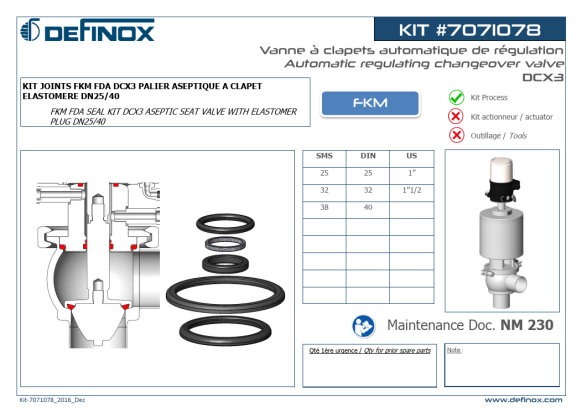 DEFINOX

KIT #7071078

Vanne à clapets automatique de régulation
Automatic regulating changeover valve
DCX3

KIT JOINTS FKM FDA DCX3 PALIER ASEPTIQUE A CLAPET ELASTOMERE DN25/40

FKM FDA SEAL KIT DCX3 ASEPTIC SEAT VALVE WITH ELASTOMER PLUG DN25/40

FKM

Kit Process

Kit actionneur / actuator

Outillage / Tools

| SMS | DIN | US |
|---|---|---|
| 25 | 25 | 1" |
| 32 | 32 | 1"1/2 |
| 38 | 40 | |
| | | |
| | | |
| | | |
| | | |
| | | |

Maintenance Doc. NM 230

Qté 1ère urgence / Qty for prior spare parts

Note :

Kit-7071078_2016_Dec

www.definox.com